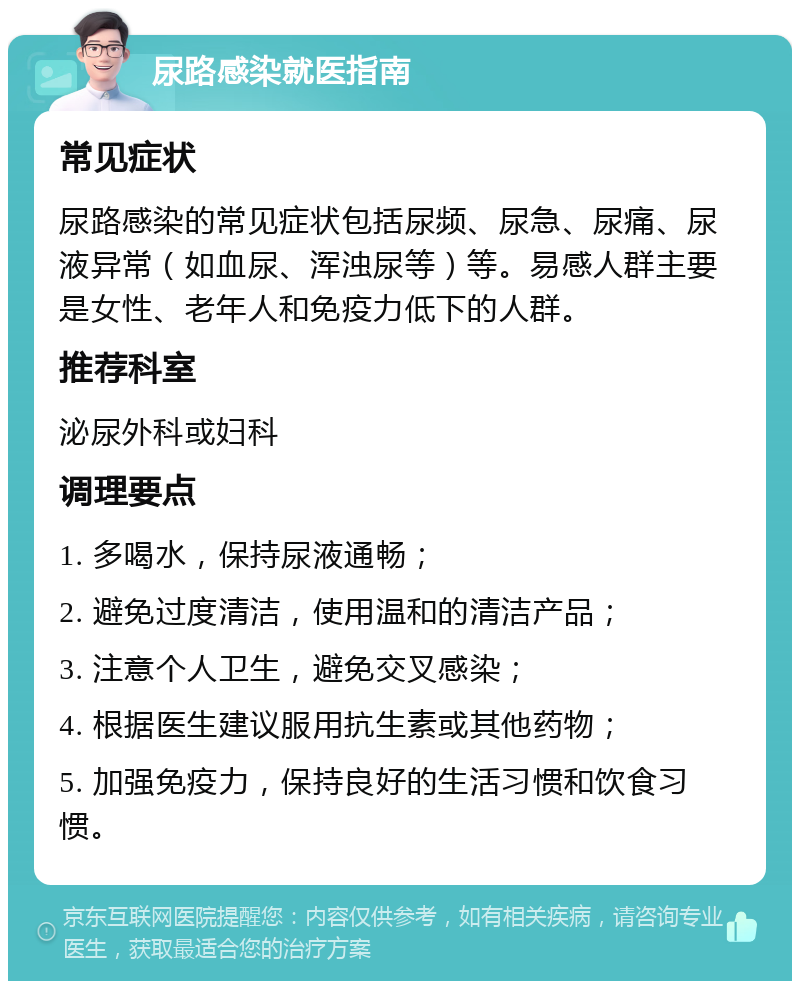 尿路感染就医指南

常见症状

尿路感染的常见症状包括尿频、尿急、尿痛、尿液异常（如血尿、浑浊尿等）等。易感人群主要是女性、老年人和免疫力低下的人群。

推荐科室

泌尿外科或妇科

调理要点

1. 多喝水，保持尿液通畅；

2. 避免过度清洁，使用温和的清洁产品；

3. 注意个人卫生，避免交叉感染；

4. 根据医生建议服用抗生素或其他药物；

5. 加强免疫力，保持良好的生活习惯和饮食习惯。

京东互联网医院提醒您：内容仅供参考，如有相关疾病，请咨询专业医生，获取最适合您的治疗方案